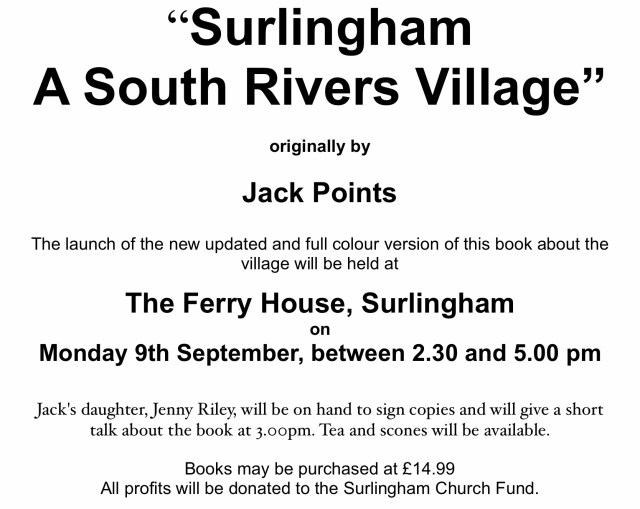 "Surlingham
A South Rivers Village"

originally by

Jack Points

The launch of the new updated and full colour version of this book about the village will be held at

The Ferry House, Surlingham
on
Monday 9th September, between 2.30 and 5.00 pm

Jack's daughter, Jenny Riley, will be on hand to sign copies and will give a short talk about the book at 3.00pm. Tea and scones will be available.

Books may be purchased at £14.99
All profits will be donated to the Surlingham Church Fund.